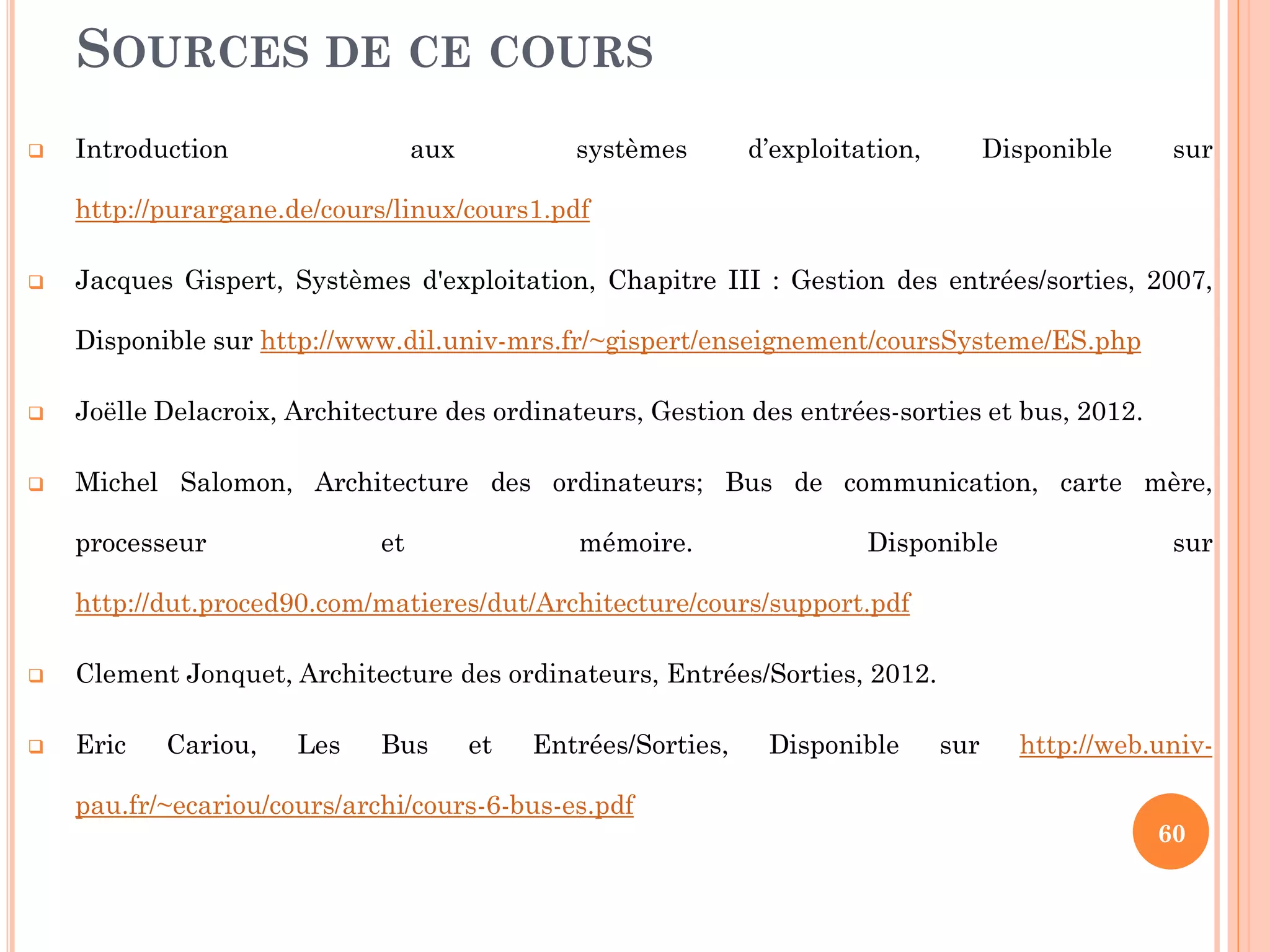 SOURCES DE CE COURS

Introduction aux systèmes d’exploitation, Disponible sur http://purargane.de/cours/linux/cours1.pdf

Jacques Gispert, Systèmes d'exploitation, Chapitre III : Gestion des entrées/sorties, 2007, Disponible sur http://www.dil.univ-mrs.fr/~gispert/enseignement/coursSysteme/ES.php

Joëlle Delacroix, Architecture des ordinateurs, Gestion des entrées-sorties et bus, 2012.

Michel Salomon, Architecture des ordinateurs; Bus de communication, carte mère, processeur et mémoire. Disponible sur http://dut.proced90.com/matieres/dut/Architecture/cours/support.pdf

Clement Jonquet, Architecture des ordinateurs, Entrées/Sorties, 2012.

Eric Cariou, Les Bus et Entrées/Sorties, Disponible sur http://web.univ-pau.fr/~ecariou/cours/archi/cours-6-bus-es.pdf

60